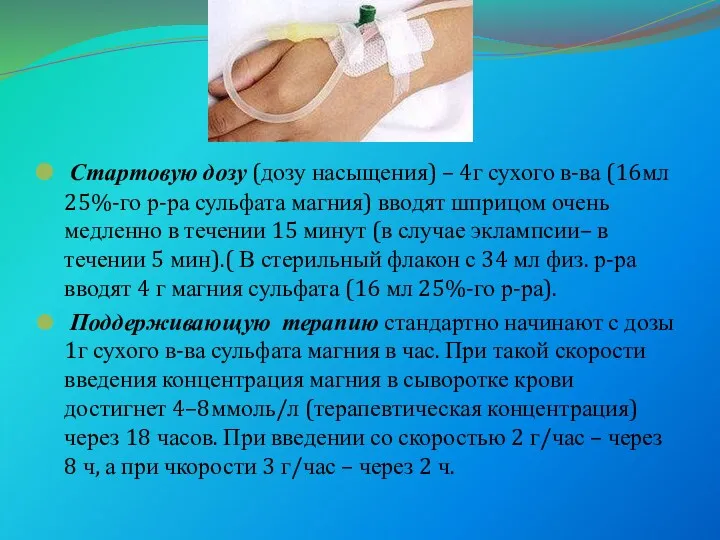 Стартовую дозу (дозу насыщения) – 4г сухого в-ва (16мл 25%-го р-ра сульфата магния) вводят шприцом очень медленно в течении 15 минут (в случае эклампсии– в течении 5 мин).( В стерильный флакон с 34 мл физ. р-ра вводят 4 г магния сульфата (16 мл 25%-го р-ра).

Поддерживающую терапию стандартно начинают с дозы 1г сухого в-ва сульфата магния в час. При такой скорости введения концентрация магния в сыворотке крови достигнет 4–8ммоль/л (терапевтическая концентрация) через 18 часов. При введении со скоростью 2 г/час – через 8 ч, а при чкорости 3 г/час – через 2 ч.